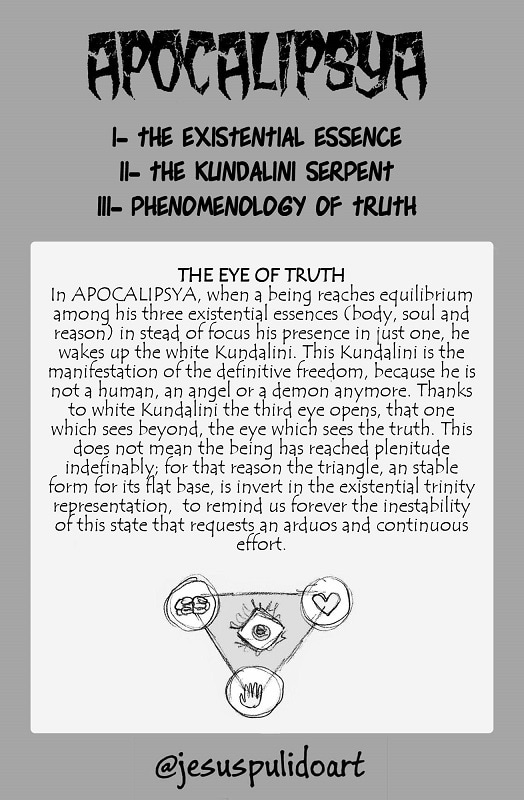 APOCALIPSYA

I- THE EXISTENTIAL ESSENCE
II- THE KUNDALINI SERPENT
III- PHENOMENOLOGY OF TRUTH

THE EYE OF TRUTH
In APOCALIPSYA, when a being reaches equilibrium among his three existential essences (body, soul and reason) in stead of focus his presence in just one, he wakes up the white Kundalini. This Kundalini is the manifestation of the definitive freedom, because he is not a human, an angel or a demon anymore. Thanks to white Kundalini the third eye opens, that one which sees beyond, the eye which sees the truth. This does not mean the being has reached plenitude indefinably; for that reason the triangle, an stable form for its flat base, is invert in the existential trinity representation, to remind us forever the inestability of this state that requests an arduos and continuous effort.

@jesuspulidoart